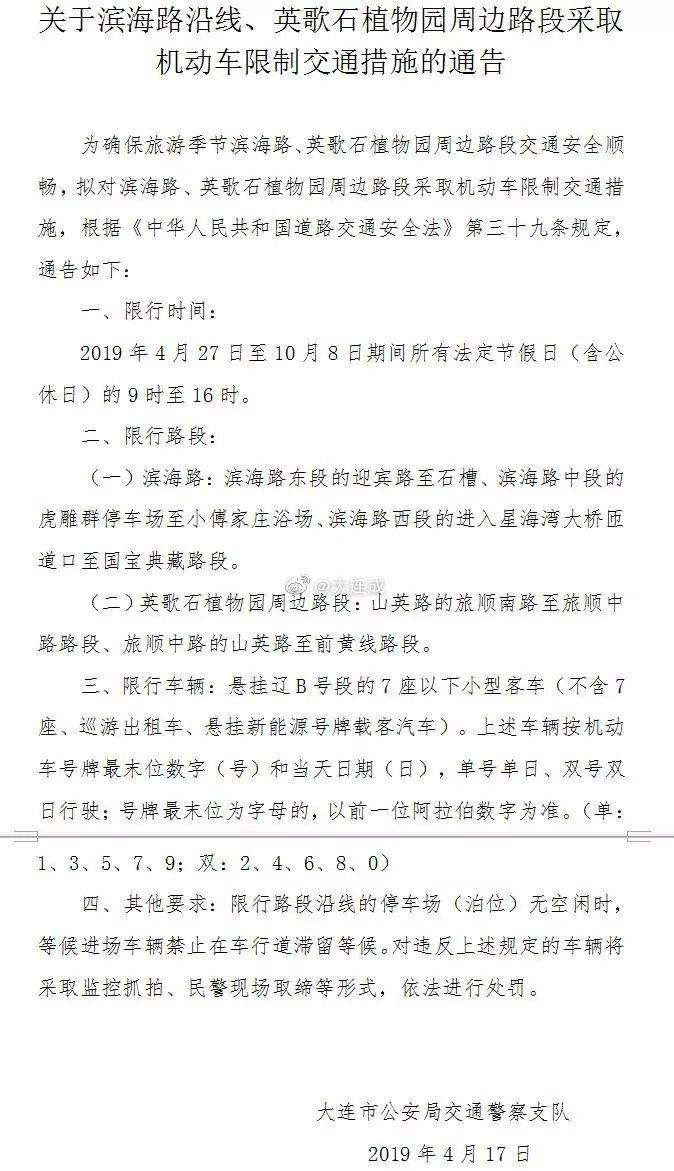 关于滨海路沿线、英歌石植物园周边路段采取机动车限制交通措施的通告

为确保旅游季节滨海路、英歌石植物园周边路段交通安全顺畅，拟对滨海路、英歌石植物园周边路段采取机动车限制交通措施，根据《中华人民共和国道路交通安全法》第三十九条规定，通告如下：

一、限行时间：

2019年4月27日至10月8日期间所有法定节假日（含公休日）的9时至16时。

二、限行路段：

（一）滨海路：滨海路东段的迎宾路至石槽、滨海路中段的虎雕群停车场至小傅家庄浴场、滨海路西段的进入星海湾大桥匝道口至国宝典藏路段。

（二）英歌石植物园周边路段：山英路的旅顺南路至旅顺中路路段、旅顺中路的山英路至前黄线路段。

三、限行车辆：悬挂辽B号段的7座以下小型客车（不含7座、巡游出租车、悬挂新能源号牌载客汽车）。上述车辆按机动车号牌最末位数字（号）和当天日期（日），单号单日、双号双日行驶；号牌最末位为字母的，以前一位阿拉伯数字为准。（单：1、3、5、7、9；双：2、4、6、8、0）

四、其他要求：限行路段沿线的停车场（泊位）无空闲时，等候进场车辆禁止在车行道滞留等候。对违反上述规定的车辆将采取监控抓拍、民警现场取缔等形式，依法进行处罚。

大连市公安局交通警察支队

2019年4月17日

@大连成